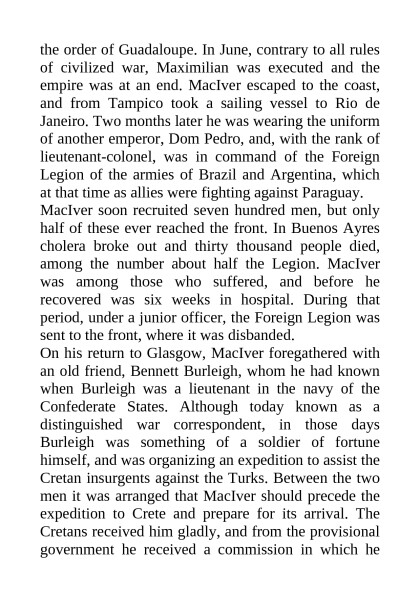 the order of Guadaloupe. In June, contrary to all rules of civilized war, Maximilian was executed and the empire was at an end. MacIver escaped to the coast, and from Tampico took a sailing vessel to Rio de Janeiro. Two months later he was wearing the uniform of another emperor, Dom Pedro, and, with the rank of lieutenant-colonel, was in command of the Foreign Legion of the armies of Brazil and Argentina, which at that time as allies were fighting against Paraguay.

MacIver soon recruited seven hundred men, but only half of these ever reached the front. In Buenos Ayres cholera broke out and thirty thousand people died, among the number about half the Legion. MacIver was among those who suffered, and before he recovered was six weeks in hospital. During that period, under a junior officer, the Foreign Legion was sent to the front, where it was disbanded.

On his return to Glasgow, MacIver foregathered with an old friend, Bennett Burleigh, whom he had known when Burleigh was a lieutenant in the navy of the Confederate States. Although today known as a distinguished war correspondent, in those days Burleigh was something of a soldier of fortune himself, and was organizing an expedition to assist the Cretan insurgents against the Turks. Between the two men it was arranged that MacIver should precede the expedition to Crete and prepare for its arrival. The Cretans received him gladly, and from the provisional government he received a commission in which he